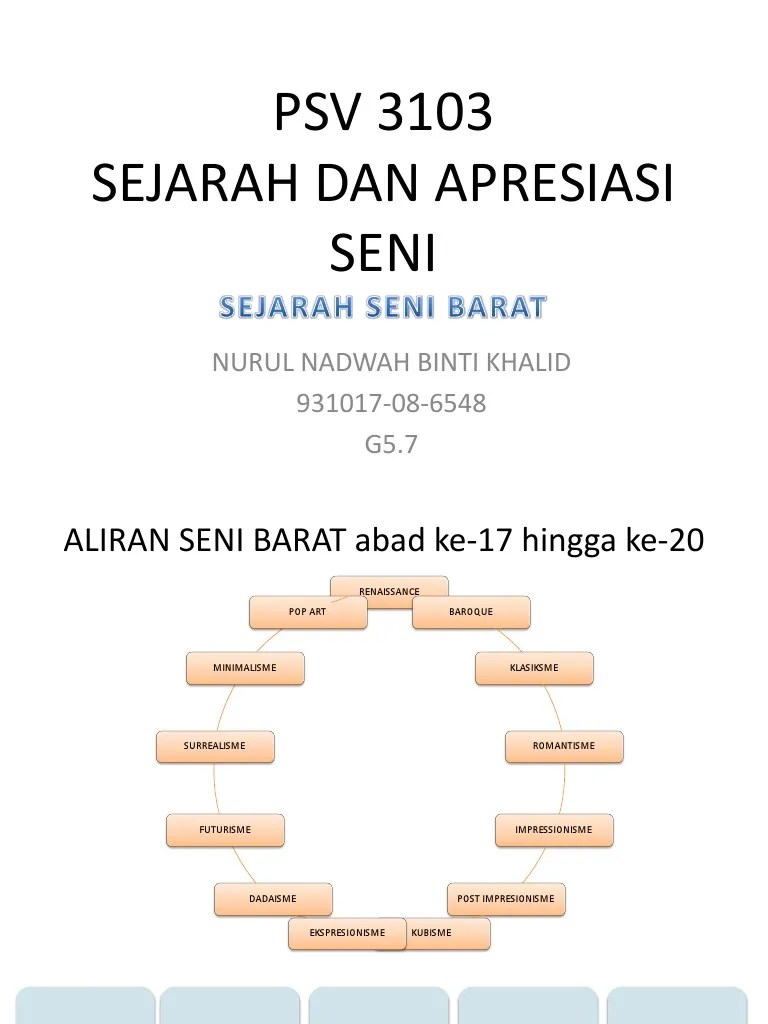 PSV 3103
SEJARAH DAN APRESIASI SENI

SEJARAH SENI BARAT

NURUL NADWAH BINTI KHALID
931017-08-6548
G5.7

ALIRAN SENI BARAT abad ke-17 hingga ke-20

RENAISSANCE
BAROQUE
KLASIKSME
ROMANTISME
IMPRESSIONISME
POST IMPRESIONISME
KUBISME
EKSPRESIONISME
DADAISME
FUTURISME
SURREALISME
MINIMALISME
POP ART